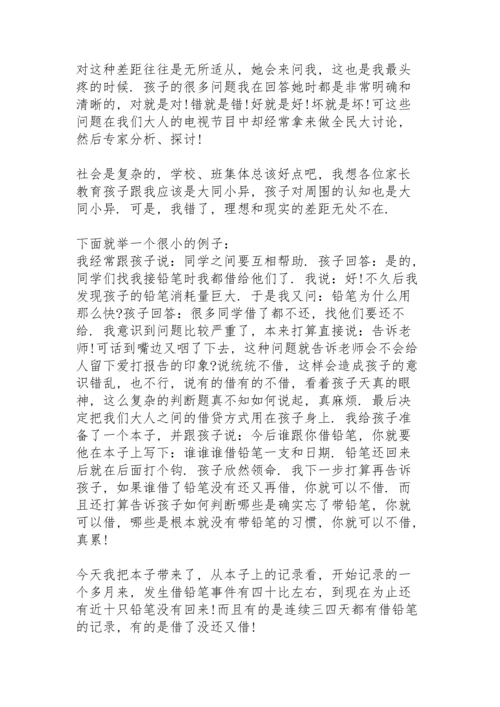 对这种差距往往是无所适从，她会来问我，这也是我最头疼的时候．孩子的很多问题我在回答她时都是非常明确和清晰的，对就是对！错就是错！好就是好！坏就是坏！可这些问题在我们大人的电视节目中却经常拿来做全民大讨论，然后专家分析、探讨！

社会是复杂的，学校、班集体总该好点吧，我想各位家长教育孩子跟我应该是大同小异，孩子对周围的认知也是大同小异．可是，我错了，理想和现实的差距无处不在．

下面就举一个很小的例子：
我经常跟孩子说：同学之间要互相帮助．孩子回答：是的，同学们找我接铅笔时我都借给他们了．我说：好！不久后我发现孩子的铅笔消耗量巨大．于是我又问：铅笔为什么用那么快?孩子回答：很多同学借了都不还，找他们要还不给．我意识到问题比较严重了，本来打算直接说：告诉老师！可话到嘴边又咽了下去，这种问题就告诉老师会不会给人留下爱打报告的印象?说统统不借，这样会造成孩子的意识错乱，也不行，说有的借有的不借，看着孩子天真的眼神，这么复杂的判断题真不知如何说起，真麻烦．最后决定把我们大人之间的借贷方式用在孩子身上．我给孩子准备了一个本子，并跟孩子说：今后谁跟你借铅笔，你就要他在本子上写下：谁谁谁借铅笔一支和日期．铅笔还回来后就在后面打个钩．孩子欣然领命．我下一步打算再告诉孩子，如果谁借了铅笔没有还又再借，你就可以不借．而且还打算告诉孩子如何判断哪些是确实忘了带铅笔，你就可以借，哪些是根本就没有带铅笔的习惯，你就可以不借，真累！

今天我把本子带来了，从本子上的记录看，开始记录的一个多月来，发生借铅笔事件有四十比左右，到现在为止还有近十只铅笔没有回来！而且有的是连续三四天都有借铅笔的记录，有的是借了没还又借！